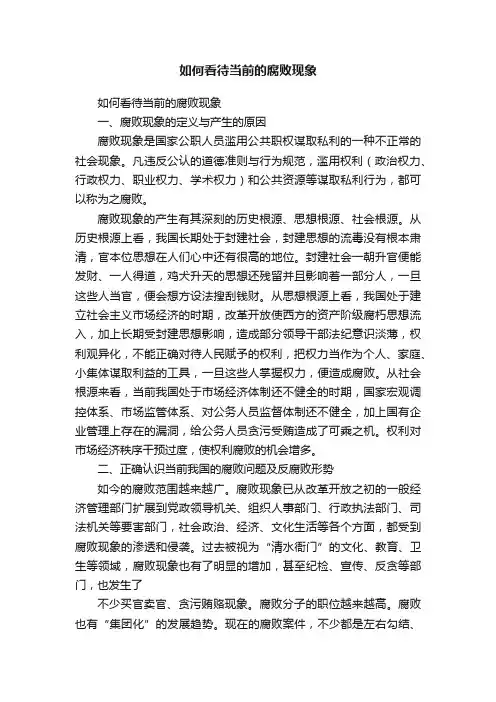 如何看待当前的腐败现象

如何看待当前的腐败现象

一、腐败现象的定义与产生的原因

腐败现象是国家公职人员滥用公共职权谋取私利的一种不正常的社会现象。凡违反公认的道德准则与行为规范，滥用权利（政治权力、行政权力、职业权力、学术权力）和公共资源等谋取私利行为，都可以称为之腐败。

腐败现象的产生有其深刻的历史根源、思想根源、社会根源。从历史根源上看，我国长期处于封建社会，封建思想的流毒没有根本肃清，官本位思想在人们心中还有很高的地位。封建社会一朝升官便能发财、一人得道，鸡犬升天的思想还残留并且影响着一部分人，一旦这些人当官，便会想方设法搜刮钱财。从思想根源上看，我国处于建立社会主义市场经济的时期，改革开放使西方的资产阶级腐朽思想流入，加上长期受封建思想影响，造成部分领导干部法纪意识淡薄，权利观异化，不能正确对待人民赋予的权利，把权力当作为个人、家庭、小集体谋取利益的工具，一旦这些人掌握权力，便造成腐败。从社会根源来看，当前我国处于市场经济体制还不健全的时期，国家宏观调控体系、市场监管体系、对公务人员监督体制还不健全，加上国有企业管理上存在的漏洞，给公务人员贪污受贿造成了可乘之机。权利对市场经济秩序干预过度，使权利腐败的机会增多。

二、正确认识当前我国的腐败问题及反腐败形势

如今的腐败范围越来越广。腐败现象已从改革开放之初的一般经济管理部门扩展到党政领导机关、组织人事部门、行政执法部门、司法机关等要害部门，社会政治、经济、文化生活等各个方面，都受到腐败现象的渗透和侵袭。过去被视为“清水衙门”的文化、教育、卫生等领域，腐败现象也有了明显的增加，甚至纪检、宣传、反贪等部门，也发生了

不少买官卖官、贪污贿赂现象。腐败分子的职位越来越高。腐败也有“集团化”的发展趋势。现在的腐败案件，不少都是左右勾结、